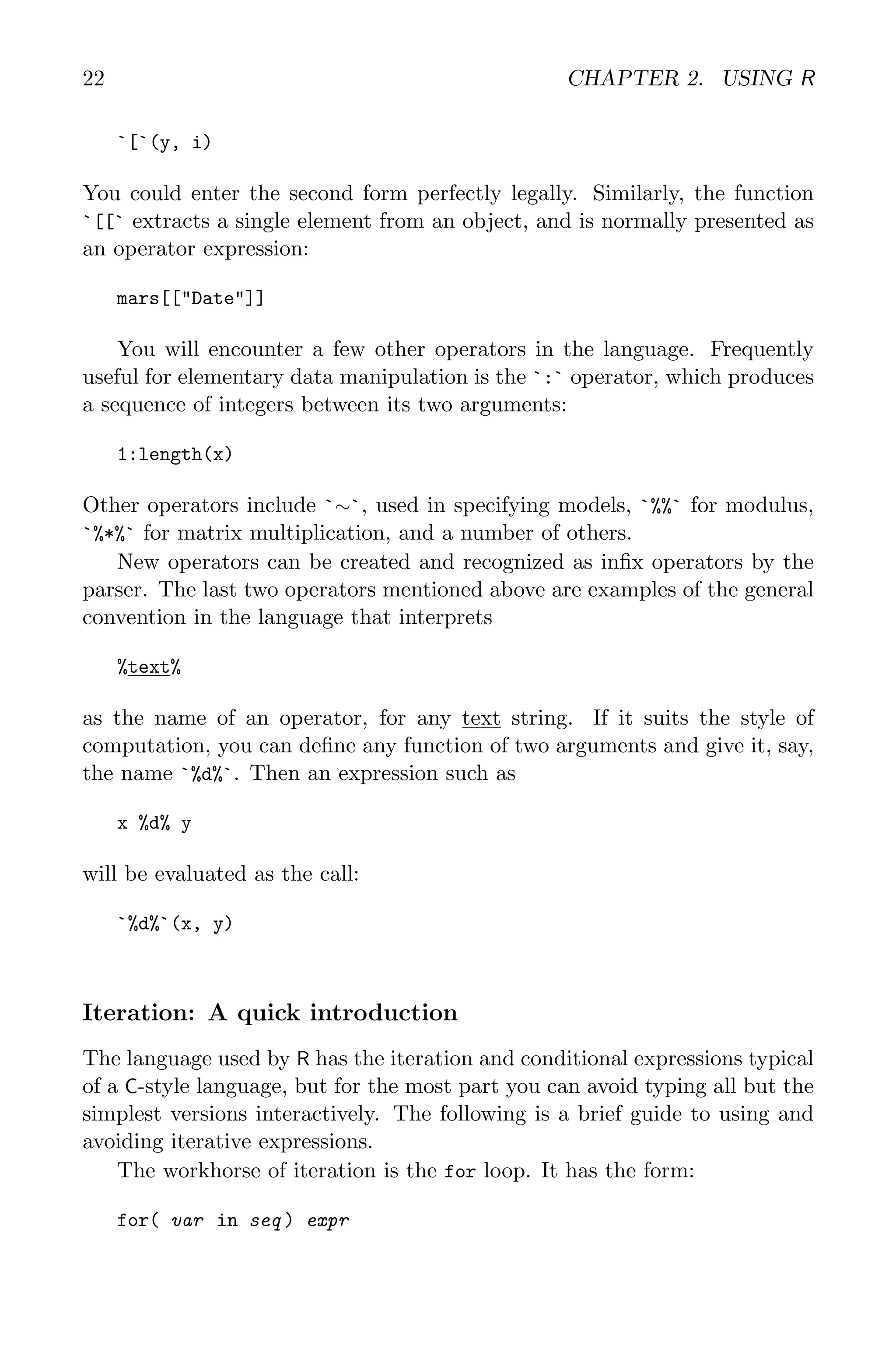 22 CHAPTER 2. USING R

`[`(y, i)

You could enter the second form perfectly legally. Similarly, the function `[[` extracts a single element from an object, and is normally presented as an operator expression:

mars[["Date"]]

You will encounter a few other operators in the language. Frequently useful for elementary data manipulation is the `:` operator, which produces a sequence of integers between its two arguments:

1:length(x)

Other operators include `~`, used in specifying models, `%%` for modulus, `%*%` for matrix multiplication, and a number of others.

New operators can be created and recognized as infix operators by the parser. The last two operators mentioned above are examples of the general convention in the language that interprets

%text%

as the name of an operator, for any text string. If it suits the style of computation, you can define any function of two arguments and give it, say, the name `%d%`. Then an expression such as

x %d% y

will be evaluated as the call:

`%d%`(x, y)

Iteration: A quick introduction

The language used by R has the iteration and conditional expressions typical of a C-style language, but for the most part you can avoid typing all but the simplest versions interactively. The following is a brief guide to using and avoiding iterative expressions.

The workhorse of iteration is the for loop. It has the form:

for( var in seq) expr